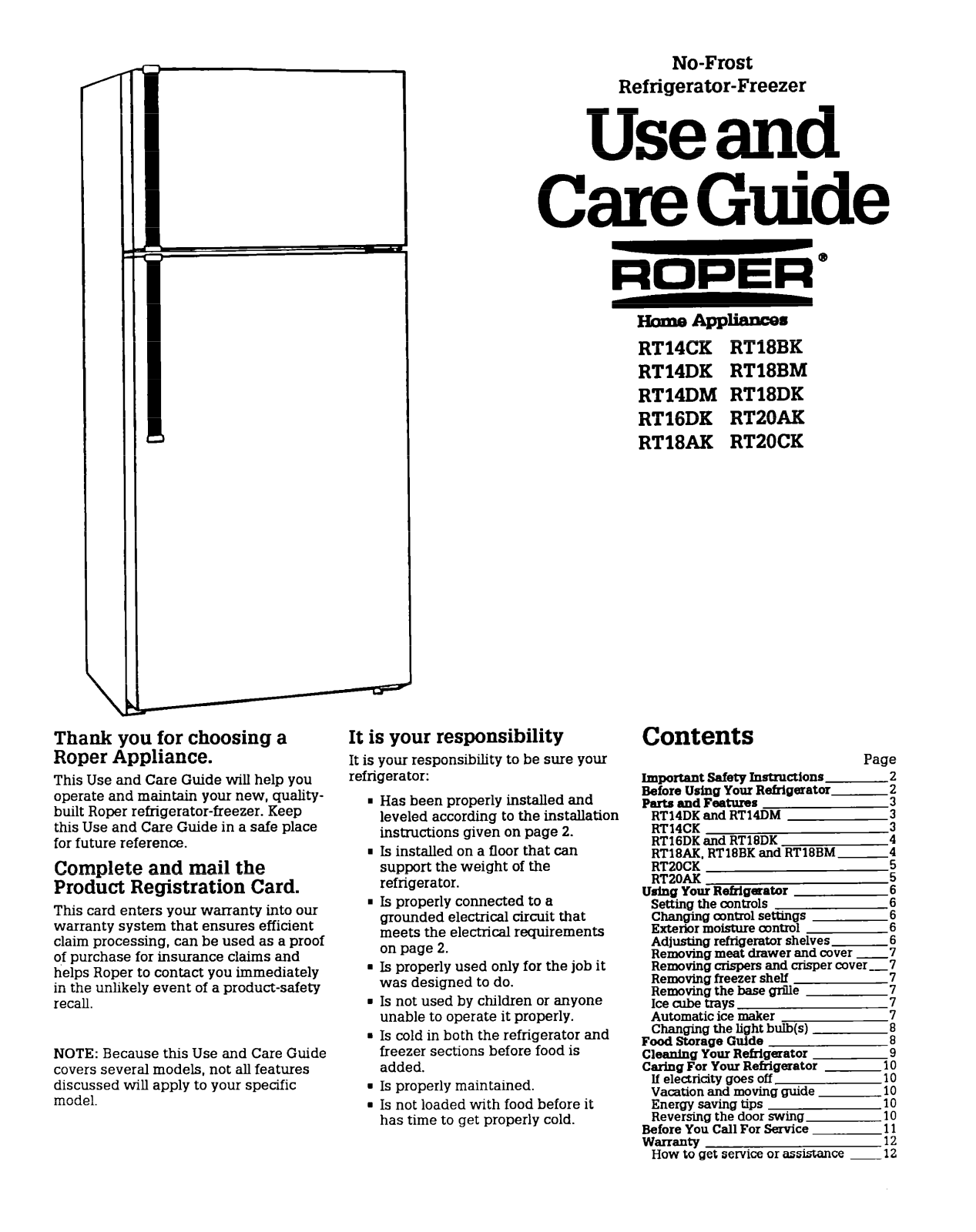 No-Frost
Refrigerator-Freezer

Use and
Care Guide

ROPER®

Home Appliances

RT14CK RT18BK
RT14DK RT18BM
RT14DM RT18DK
RT16DK RT20AK
RT18AK RT20CK

Thank you for choosing a Roper Appliance.

This Use and Care Guide will help you operate and maintain your new, quality-built Roper refrigerator-freezer. Keep this Use and Care Guide in a safe place for future reference.

Complete and mail the Product Registration Card.

This card enters your warranty into our warranty system that ensures efficient claim processing, can be used as a proof of purchase for insurance claims and helps Roper to contact you immediately in the unlikely event of a product-safety recall.

NOTE: Because this Use and Care Guide covers several models, not all features discussed will apply to your specific model.

It is your responsibility

It is your responsibility to be sure your refrigerator:

• Has been properly installed and leveled according to the installation instructions given on page 2.
• Is installed on a floor that can support the weight of the refrigerator.
• Is properly connected to a grounded electrical circuit that meets the electrical requirements on page 2.
• Is properly used only for the job it was designed to do.
• Is not used by children or anyone unable to operate it properly.
• Is cold in both the refrigerator and freezer sections before food is added.
• Is properly maintained.
• Is not loaded with food before it has time to get properly cold.

Contents

Page
Important Safety Instructions 2
Before Using Your Refrigerator 2
Parts and Features 3
RT14DK and RT14DM 3
RT14CK 3
RT16DK and RT18DK 4
RT18AK, RT18BK and RT18BM 4
RT20CK 5
RT20AK 5
Using Your Refrigerator 6
Setting the controls 6
Changing control settings 6
Exterior moisture control 6
Adjusting refrigerator shelves 6
Removing meat drawer and cover 7
Removing crispers and crisper cover 7
Removing freezer shelf 7
Removing the base grille 7
Ice cube trays 7
Automatic ice maker 7
Changing the light bulb(s) 8
Food Storage Guide 8
Cleaning Your Refrigerator 9
Caring For Your Refrigerator 10
If electricity goes off 10
Vacation and moving guide 10
Energy saving tips 10
Reversing the door swing 10
Before You Call For Service 11
Warranty 12
How to get service or assistance 12